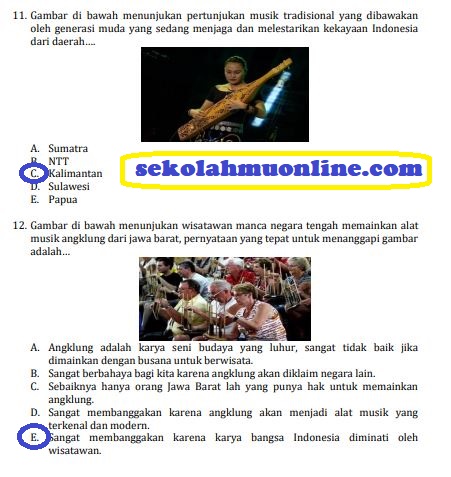 11. Gambar di bawah menunjukan pertunjukan musik tradisional yang dibawakan oleh generasi muda yang sedang menjaga dan melestarikan kekayaan Indonesia dari daerah....

A. Sumatra
B. NTT
C. Kalimantan
D. Sulawesi
E. Papua

sekolahmuonline.com

12. Gambar di bawah menunjukan wisatawan manca negara tengah memainkan alat musik angklung dari jawa barat, pernyataan yang tepat untuk menanggapi gambar adalah...

A. Angklung adalah karya seni budaya yang luhur, sangat tidak baik jika dimainkan dengan busana untuk berwisata.
B. Sangat berbahaya bagi kita karena angklung akan diklaim negara lain.
C. Sebaiknya hanya orang Jawa Barat lah yang punya hak untuk memainkan angklung.
D. Sangat membanggakan karena angklung akan menjadi alat musik yang terkenal dan modern.
E. Sangat membanggakan karena karya bangsa Indonesia diminati oleh wisatawan.